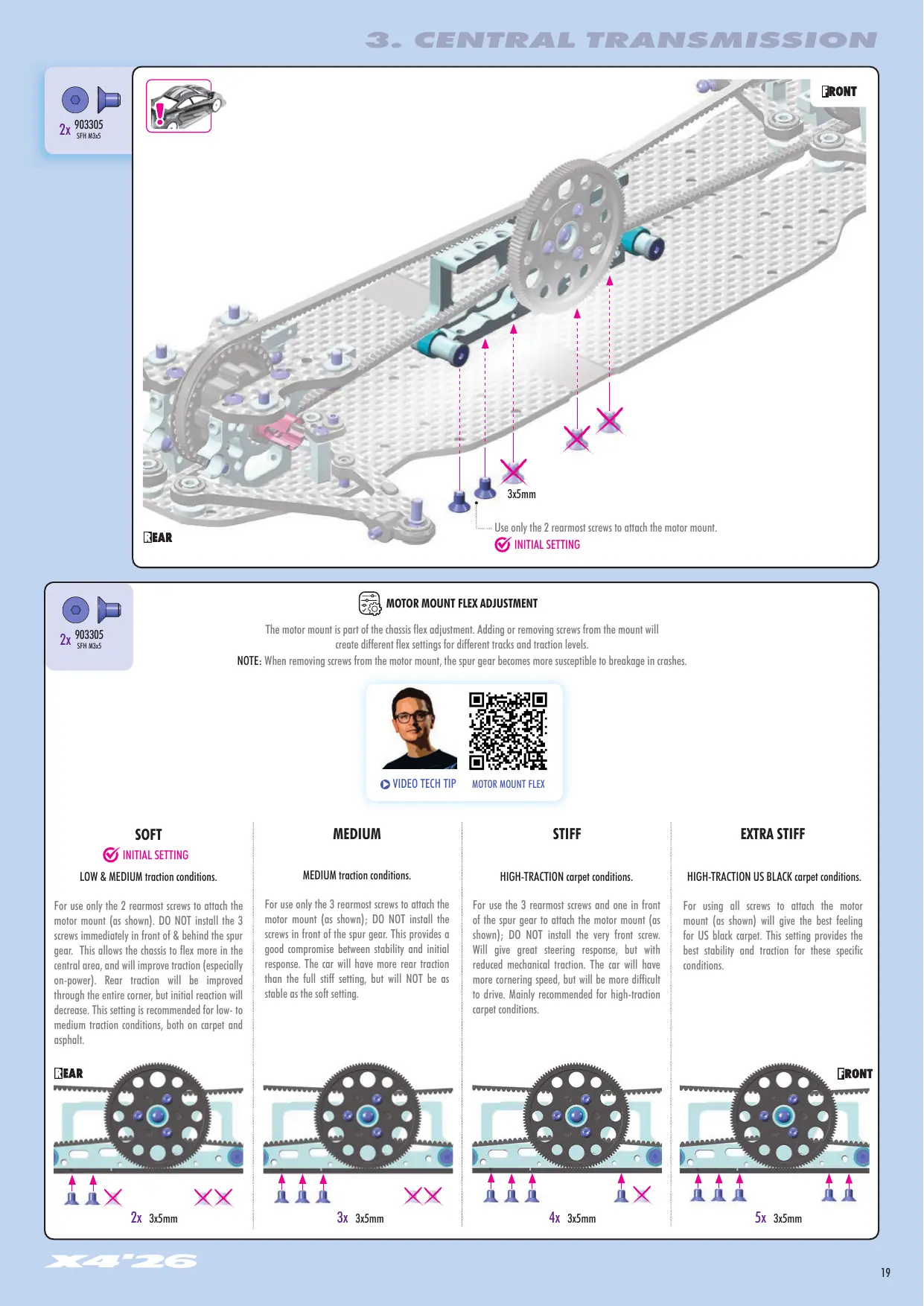 3. CENTRAL TRANSMISSION

2x 903305
SFH M3x5

FRONT

3x5mm

Use only the 2 rearmost screws to attach the motor mount.
INITIAL SETTING

REAR

2x 903305
SFH M3x5

MOTOR MOUNT FLEX ADJUSTMENT

The motor mount is part of the chassis flex adjustment. Adding or removing screws from the mount will create different flex settings for different tracks and traction levels.
NOTE: When removing screws from the motor mount, the spur gear becomes more susceptible to breakage in crashes.

VIDEO TECH TIP
MOTOR MOUNT FLEX

SOFT
INITIAL SETTING
LOW & MEDIUM traction conditions.

For use only the 2 rearmost screws to attach the motor mount (as shown). DO NOT install the 3 screws immediately in front of & behind the spur gear. This allows the chassis to flex more in the central area, and will improve traction (especially on-power). Rear traction will be improved through the entire corner, but initial reaction will decrease. This setting is recommended for low- to medium traction conditions, both on carpet and asphalt.

REAR

2x 3x5mm

MEDIUM
MEDIUM traction conditions.

For use only the 3 rearmost screws to attach the motor mount (as shown); DO NOT install the screws in front of the spur gear. This provides a good compromise between stability and initial response. The car will have more rear traction than the full stiff setting, but will NOT be as stable as the soft setting.

3x 3x5mm

STIFF
HIGH-TRACTION carpet conditions.

For use the 3 rearmost screws and one in front of the spur gear to attach the motor mount (as shown); DO NOT install the very front screw. Will give great steering response, but with reduced mechanical traction. The car will have more cornering speed, but will be more difficult to drive. Mainly recommended for high-traction carpet conditions.

4x 3x5mm

EXTRA STIFF
HIGH-TRACTION US BLACK carpet conditions.

For using all screws to attach the motor mount (as shown) will give the best feeling for US black carpet. This setting provides the best stability and traction for these specific conditions.

FRONT

5x 3x5mm

X4'26

19